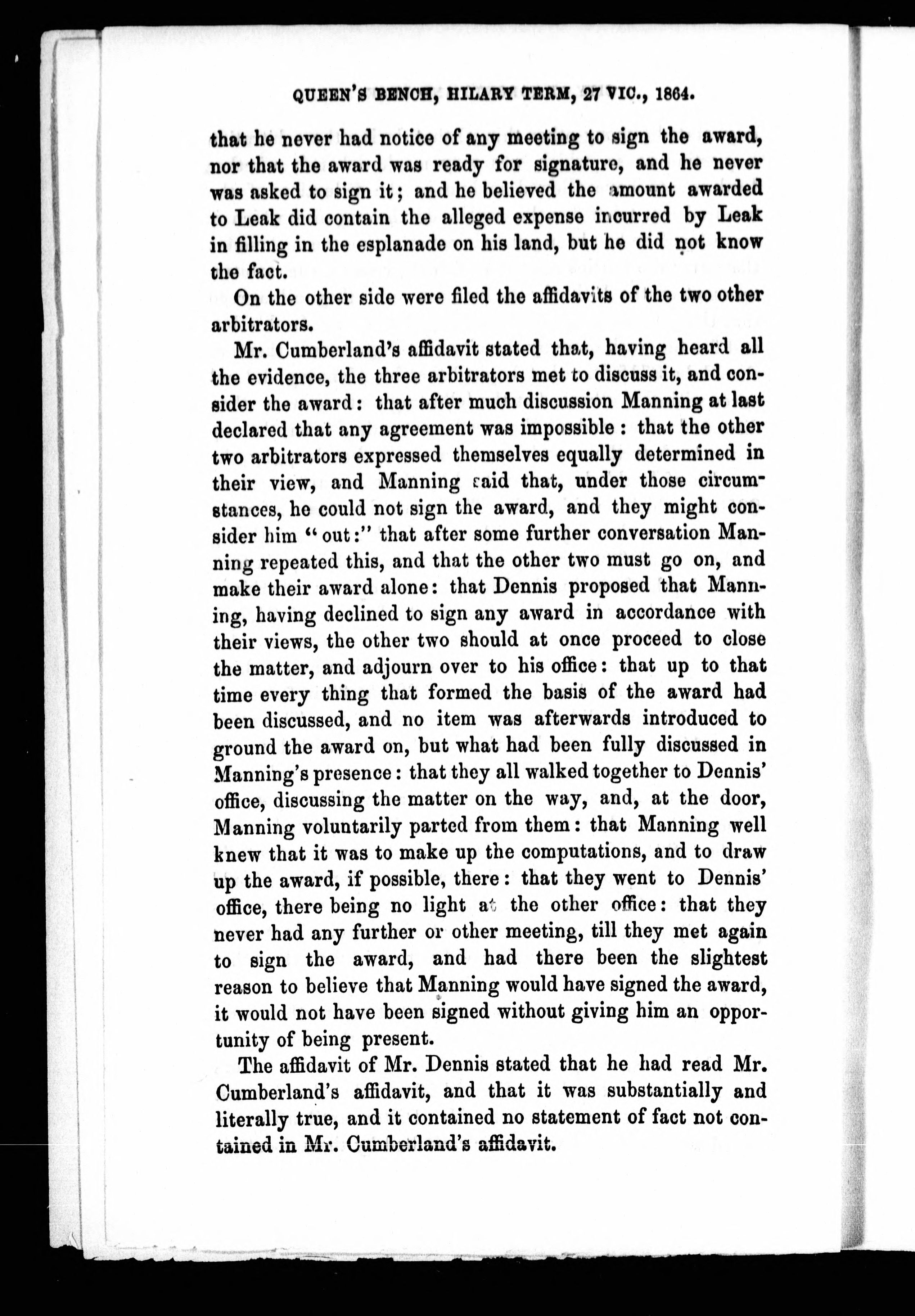 QUEEN'S BENCH, HILARY TERM, 27 VIC., 1864.

that he never had notice of any meeting to sign the award, nor that the award was ready for signature, and he never was asked to sign it; and he believed the amount awarded to Leak did contain the alleged expense incurred by Leak in filling in the esplanade on his land, but he did not know the fact.

On the other side were filed the affidavits of the two other arbitrators.

Mr. Cumberland's affidavit stated that, having heard all the evidence, the three arbitrators met to discuss it, and consider the award: that after much discussion Manning at last declared that any agreement was impossible: that the other two arbitrators expressed themselves equally determined in their view, and Manning said that, under those circumstances, he could not sign the award, and they might consider him "out:" that after some further conversation Manning repeated this, and that the other two must go on, and make their award alone: that Dennis proposed that Manning, having declined to sign any award in accordance with their views, the other two should at once proceed to close the matter, and adjourn over to his office: that up to that time every thing that formed the basis of the award had been discussed, and no item was afterwards introduced to ground the award on, but what had been fully discussed in Manning's presence: that they all walked together to Dennis' office, discussing the matter on the way, and, at the door, Manning voluntarily parted from them: that Manning well knew that it was to make up the computations, and to draw up the award, if possible, there: that they went to Dennis' office, there being no light at the other office: that they never had any further or other meeting, till they met again to sign the award, and had there been the slightest reason to believe that Manning would have signed the award, it would not have been signed without giving him an opportunity of being present.

The affidavit of Mr. Dennis stated that he had read Mr. Cumberland's affidavit, and that it was substantially and literally true, and it contained no statement of fact not contained in Mr. Cumberland's affidavit.